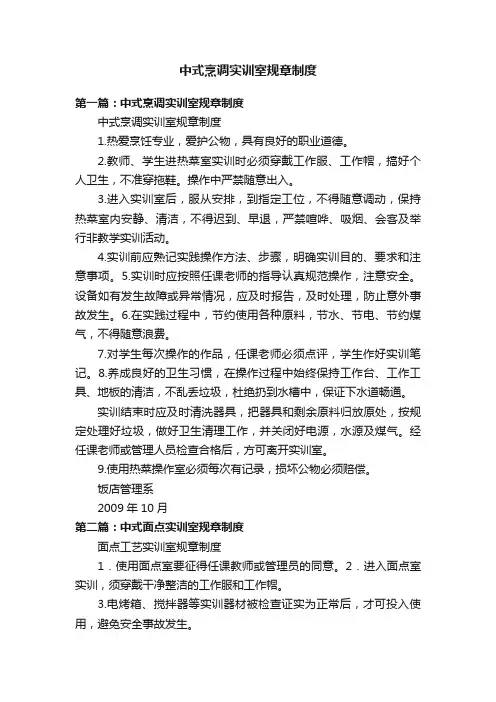 中式烹调实训室规章制度

第一篇：中式烹调实训室规章制度

中式烹调实训室规章制度

1.热爱烹饪专业，爱护公物，具有良好的职业道德。

2.教师、学生进热菜室实训时必须穿戴工作服、工作帽，搞好个人卫生，不准穿拖鞋。操作中严禁随意出入。

3.进入实训室后，服从安排，到指定工位，不得随意调动，保持热菜室内安静、清洁，不得迟到、早退，严禁喧哗、吸烟、会客及举行非教学实训活动。

4.实训前应熟记实践操作方法、步骤，明确实训目的、要求和注意事项。5.实训时应按照任课老师的指导认真规范操作，注意安全。设备如有发生故障或异常情况，应及时报告，及时处理，防止意外事故发生。6.在实践过程中，节约使用各种原料，节水、节电、节约煤气，不得随意浪费。

7.对学生每次操作的作品，任课老师必须点评，学生作好实训笔记。8.养成良好的卫生习惯，在操作过程中始终保持工作台、工作工具、地板的清洁，不乱丢垃圾，杜绝扔到水槽中，保证下水道畅通。

实训结束时应及时清洗器具，把器具和剩余原料归放原处，按规定处理好垃圾，做好卫生清理工作，并关闭好电源，水源及煤气。经任课老师或管理人员检查合格后，方可离开实训室。

9.使用热菜操作室必须每次有记录，损坏公物必须赔偿。

饭店管理系

2009 年 10 月

第二篇：中式面点实训室规章制度

面点工艺实训室规章制度

1．使用面点室要征得任课教师或管理员的同意。2．进入面点室实训，须穿戴干净整洁的工作服和工作帽。

3.电烤箱、搅拌器等实训器材被检查证实为正常后，才可投入使用，避免安全事故发生。